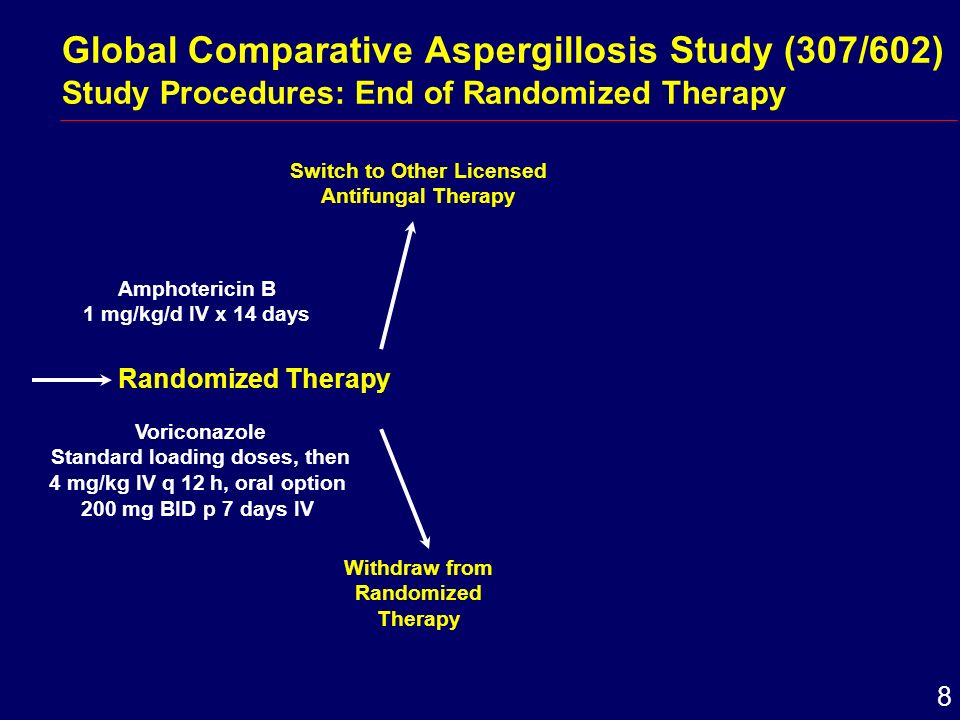 Global Comparative Aspergillosis Study (307/602)
Study Procedures: End of Randomized Therapy

Switch to Other Licensed Antifungal Therapy

Amphotericin B
1 mg/kg/d IV x 14 days

Randomized Therapy

Voriconazole
Standard loading doses, then
4 mg/kg IV q 12 h, oral option
200 mg BID p 7 days IV

Withdraw from Randomized Therapy

8